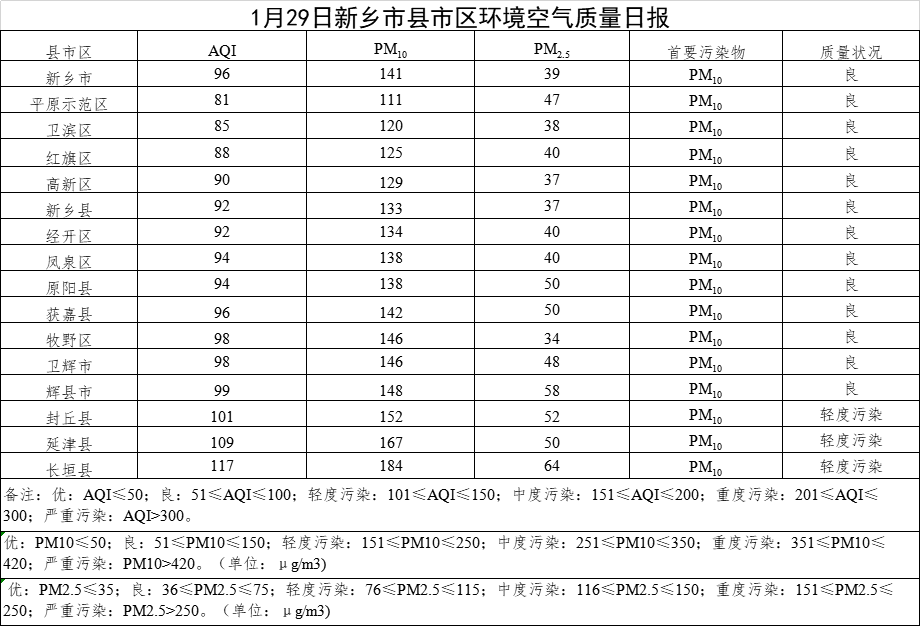 1月29日新乡市县市区环境空气质量日报

| 县市区 | AQI | $PM_{10}$ | $PM_{2.5}$ | 首要污染物 | 质量状况 |
|---|---|---|---|---|---|
| 新乡市 | 96 | 141 | 39 | $PM_{10}$ | 良 |
| 平原示范区 | 81 | 111 | 47 | $PM_{10}$ | 良 |
| 卫滨区 | 85 | 120 | 38 | $PM_{10}$ | 良 |
| 红旗区 | 88 | 125 | 40 | $PM_{10}$ | 良 |
| 高新区 | 90 | 129 | 37 | $PM_{10}$ | 良 |
| 新乡县 | 92 | 133 | 37 | $PM_{10}$ | 良 |
| 经开区 | 92 | 134 | 40 | $PM_{10}$ | 良 |
| 凤泉区 | 94 | 138 | 40 | $PM_{10}$ | 良 |
| 原阳县 | 94 | 138 | 50 | $PM_{10}$ | 良 |
| 获嘉县 | 96 | 142 | 50 | $PM_{10}$ | 良 |
| 牧野区 | 98 | 146 | 34 | $PM_{10}$ | 良 |
| 卫辉市 | 98 | 146 | 48 | $PM_{10}$ | 良 |
| 辉县市 | 99 | 148 | 58 | $PM_{10}$ | 良 |
| 封丘县 | 101 | 152 | 52 | $PM_{10}$ | 轻度污染 |
| 延津县 | 109 | 167 | 50 | $PM_{10}$ | 轻度污染 |
| 长垣县 | 117 | 184 | 64 | $PM_{10}$ | 轻度污染 |

备注：优：AQI≤50；良：51≤AQI≤100；轻度污染：101≤AQI≤150；中度污染：151≤AQI≤200；重度污染：201≤AQI≤300；严重污染：AQI>300。

优：PM10≤50；良：51≤PM10≤150；轻度污染：151≤PM10≤250；中度污染：251≤PM10≤350；重度污染：351≤PM10≤420；严重污染：PM10>420。（单位：μg/m3）

优：PM2.5≤35；良：36≤PM2.5≤75；轻度污染：76≤PM2.5≤115；中度污染：116≤PM2.5≤150；重度污染：151≤PM2.5≤250；严重污染：PM2.5>250。（单位：μg/m3）